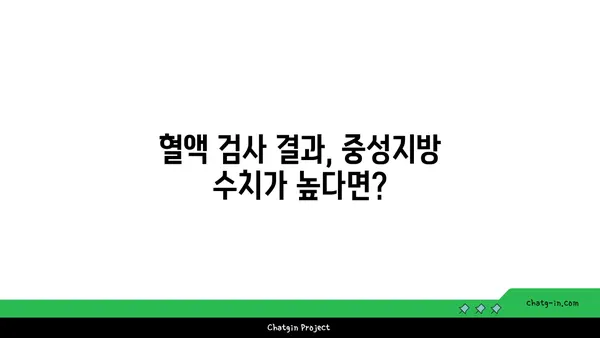 혈액 검사 결과, 중성지방 수치가 높다면?

chatg-in.com

Chatgin Project